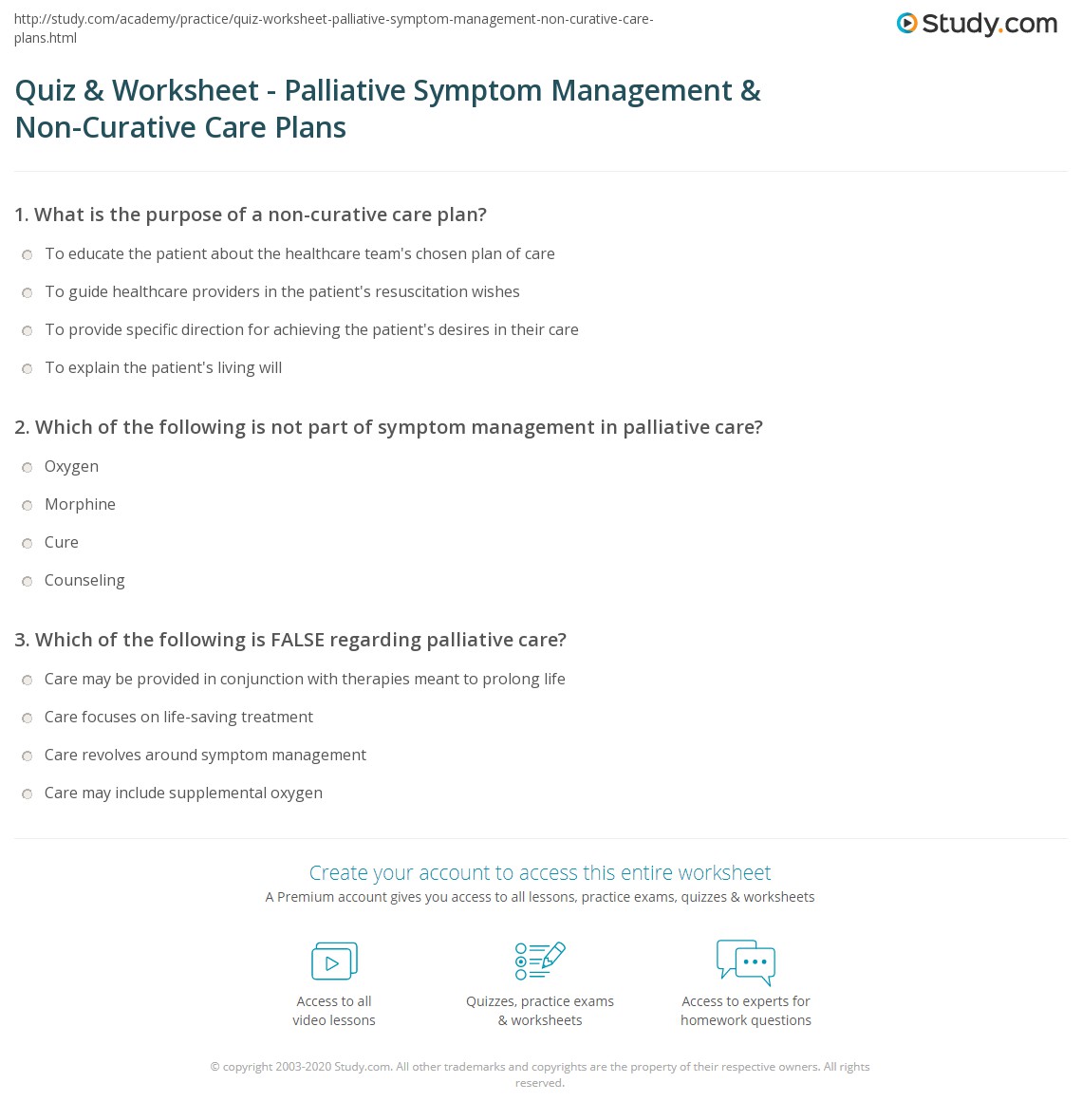 http://study.com/academy/practice/quiz-worksheet-palliative-symptom-management-non-curative-care-plans.html

Study.com

Quiz & Worksheet - Palliative Symptom Management & Non-Curative Care Plans

1. What is the purpose of a non-curative care plan?

To educate the patient about the healthcare team's chosen plan of care

To guide healthcare providers in the patient's resuscitation wishes

To provide specific direction for achieving the patient's desires in their care

To explain the patient's living will

2. Which of the following is not part of symptom management in palliative care?

Oxygen

Morphine

Cure

Counseling

3. Which of the following is FALSE regarding palliative care?

Care may be provided in conjunction with therapies meant to prolong life

Care focuses on life-saving treatment

Care revolves around symptom management

Care may include supplemental oxygen

Create your account to access this entire worksheet

A Premium account gives you access to all lessons, practice exams, quizzes & worksheets

Access to all video lessons

Quizzes, practice exams & worksheets

Access to experts for homework questions

© copyright 2003-2020 Study.com. All other trademarks and copyrights are the property of their respective owners. All rights reserved.